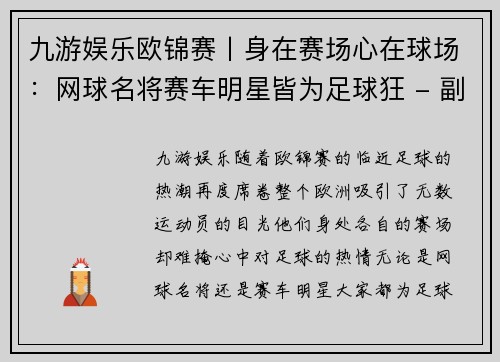 九游娱乐欧锦赛丨身在赛场心在球场：网球名将赛车明星皆为足球狂 - 副

九游娱乐随着欧锦赛的临近足球的热潮再度席卷整个欧洲吸引了无数运动员的目光他们身处各自的赛场却难掩心中对足球的热情无论是网球名将还是赛车明星大家都为足球